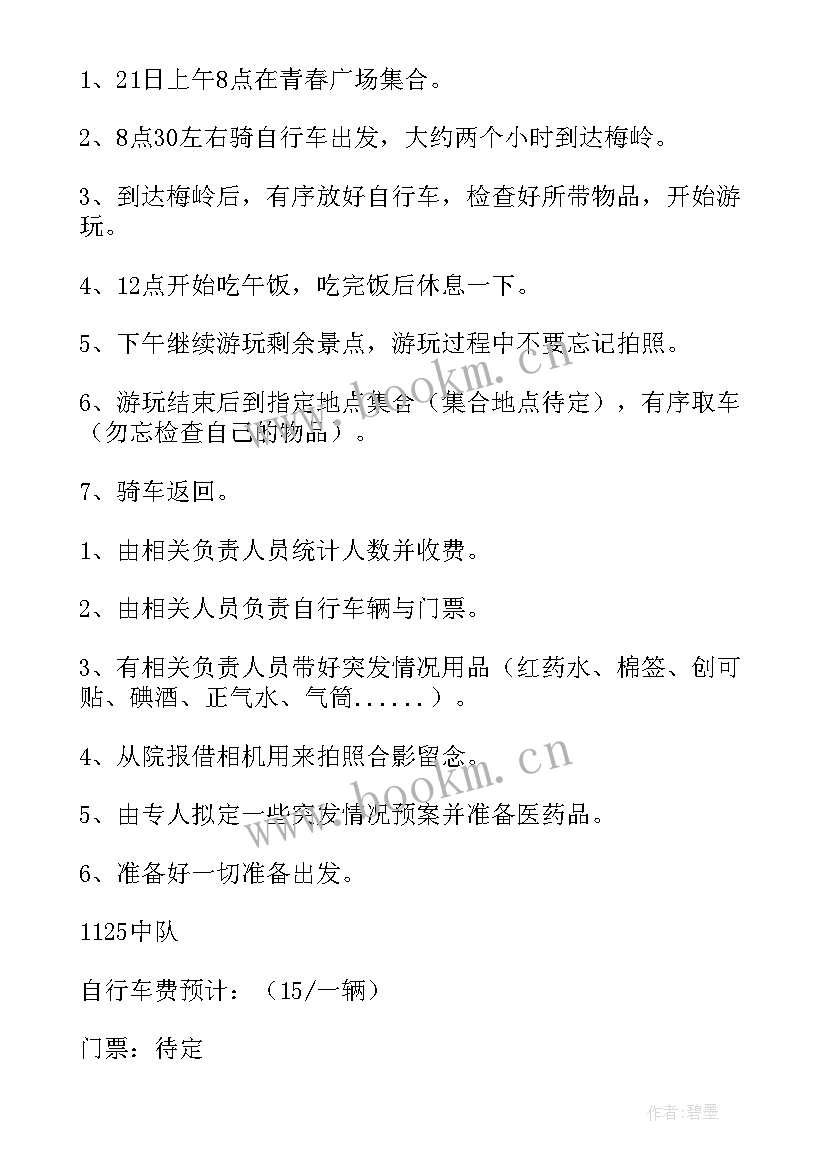 1、21日上午8点在青春广场集合。

2、8点30左右骑自行车出发，大约两个小时到达梅岭。

3、到达梅岭后，有序放好自行车，检查好所带物品，开始游玩。

4、12点开始吃午饭，吃完饭后休息一下。

5、下午继续游玩剩余景点，游玩过程中不要忘记拍照。

6、游玩结束后到指定地点集合（集合地点待定），有序取车（勿忘检查自己的物品）。

7、骑车返回。

1、由相关负责人员统计人数并收费。

2、由相关人员负责自行车辆与门票。

3、有相关负责人员带好突发情况用品（红药水、棉签、创可贴、碘酒、正气水、气筒......）。

4、从院报借相机用来拍照合影留念。

5、由专人拟定一些突发情况预案并准备医药品。

6、准备好一切准备出发。

1125中队

自行车费预计：（15/一辆）

门票：待定

www.bookm.cn

www.bookm.cn

作者:碧墨